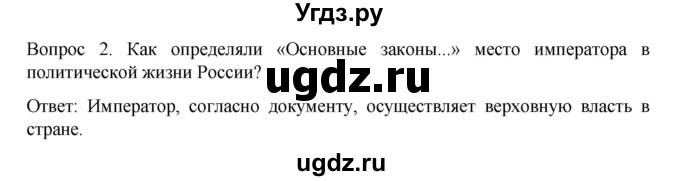 Угдз.ру

Вопрос 2. Как определяли «Основные законы...» место императора в политической жизни России?

ugdz.ru

Ответ: Император, согласно документу, осуществляет верховную власть в стране.

ugdz.ru